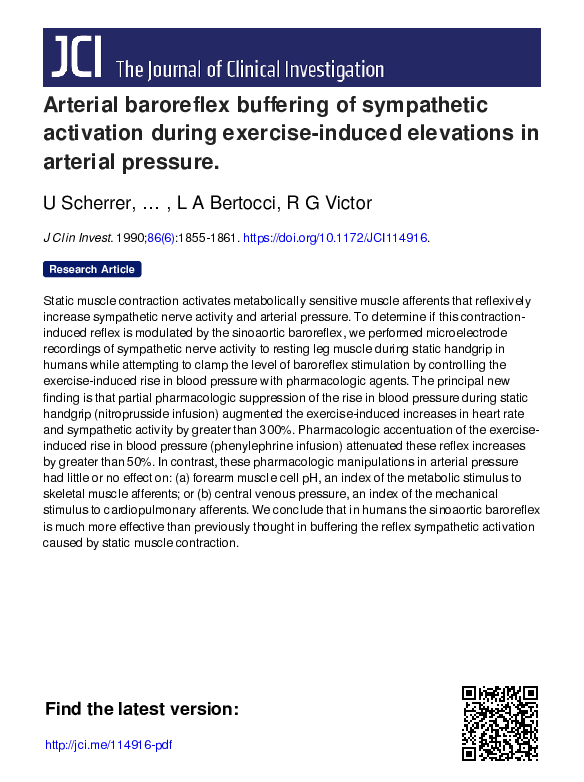 JCI The Journal of Clinical Investigation

Arterial baroreflex buffering of sympathetic activation during exercise-induced elevations in arterial pressure.

U Scherrer, … , L A Bertocci, R G Victor

J Clin Invest. 1990;86(6):1855-1861. https://doi.org/10.1172/JCI114916.

Research Article

Static muscle contraction activates metabolically sensitive muscle afferents that reflexively increase sympathetic nerve activity and arterial pressure. To determine if this contraction-induced reflex is modulated by the sinoaortic baroreflex, we performed microelectrode recordings of sympathetic nerve activity to resting leg muscle during static handgrip in humans while attempting to clamp the level of baroreflex stimulation by controlling the exercise-induced rise in blood pressure with pharmacologic agents. The principal new finding is that partial pharmacologic suppression of the rise in blood pressure during static handgrip (nitroprusside infusion) augmented the exercise-induced increases in heart rate and sympathetic activity by greater than 300%. Pharmacologic accentuation of the exercise-induced rise in blood pressure (phenylephrine infusion) attenuated these reflex increases by greater than 50%. In contrast, these pharmacologic manipulations in arterial pressure had little or no effect on: (a) forearm muscle cell pH, an index of the metabolic stimulus to skeletal muscle afferents; or (b) central venous pressure, an index of the mechanical stimulus to cardiopulmonary afferents. We conclude that in humans the sinoaortic baroreflex is much more effective than previously thought in buffering the reflex sympathetic activation caused by static muscle contraction.

Find the latest version:

http://jci.me/114916-pdf